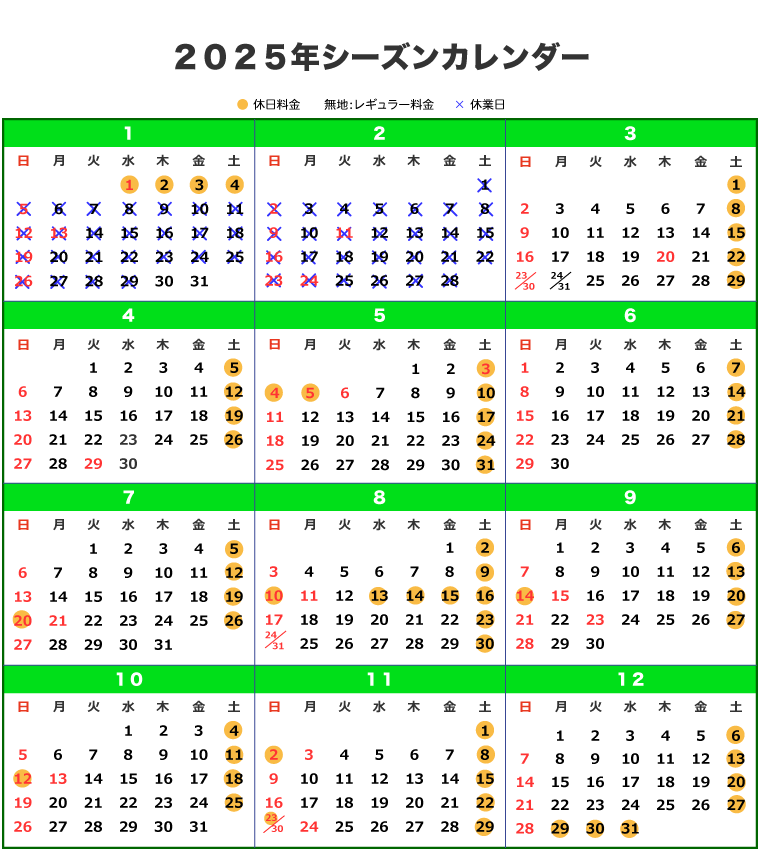 2025年シーズンカレンダー

休日料金　無地:レギュラー料金　× 休業日

1

| 日 | 月 | 火 | 水 | 木 | 金 | 土 |
|---|---|---|---|---|---|---|
| | | | 1 | 2 | 3 | 4 |
| 5 | 6 | 7 | 8 | 9 | 10 | 11 |
| 12 | 13 | 14 | 15 | 16 | 17 | 18 |
| 19 | 20 | 21 | 22 | 23 | 24 | 25 |
| 26 | 27 | 28 | 29 | 30 | 31 | |

2

| 日 | 月 | 火 | 水 | 木 | 金 | 土 |
|---|---|---|---|---|---|---|
| | | | | | | 1 |
| 2 | 3 | 4 | 5 | 6 | 7 | 8 |
| 9 | 10 | 11 | 12 | 13 | 14 | 15 |
| 16 | 17 | 18 | 19 | 20 | 21 | 22 |
| 23 | 24 | 25 | 26 | 27 | 28 | |

3

| 日 | 月 | 火 | 水 | 木 | 金 | 土 |
|---|---|---|---|---|---|---|
| | | | | | | 1 |
| 2 | 3 | 4 | 5 | 6 | 7 | 8 |
| 9 | 10 | 11 | 12 | 13 | 14 | 15 |
| 16 | 17 | 18 | 19 | 20 | 21 | 22 |
| 23/30 | 24/31 | 25 | 26 | 27 | 28 | 29 |

4

| 日 | 月 | 火 | 水 | 木 | 金 | 土 |
|---|---|---|---|---|---|---|
| | | 1 | 2 | 3 | 4 | 5 |
| 6 | 7 | 8 | 9 | 10 | 11 | 12 |
| 13 | 14 | 15 | 16 | 17 | 18 | 19 |
| 20 | 21 | 22 | 23 | 24 | 25 | 26 |
| 27 | 28 | 29 | 30 | | | |

5

| 日 | 月 | 火 | 水 | 木 | 金 | 土 |
|---|---|---|---|---|---|---|
| | | | | 1 | 2 | 3 |
| 4 | 5 | 6 | 7 | 8 | 9 | 10 |
| 11 | 12 | 13 | 14 | 15 | 16 | 17 |
| 18 | 19 | 20 | 21 | 22 | 23 | 24 |
| 25 | 26 | 27 | 28 | 29 | 30 | 31 |

6

| 日 | 月 | 火 | 水 | 木 | 金 | 土 |
|---|---|---|---|---|---|---|
| 1 | 2 | 3 | 4 | 5 | 6 | 7 |
| 8 | 9 | 10 | 11 | 12 | 13 | 14 |
| 15 | 16 | 17 | 18 | 19 | 20 | 21 |
| 22 | 23 | 24 | 25 | 26 | 27 | 28 |
| 29 | 30 | | | | | |

7

| 日 | 月 | 火 | 水 | 木 | 金 | 土 |
|---|---|---|---|---|---|---|
| | | 1 | 2 | 3 | 4 | 5 |
| 6 | 7 | 8 | 9 | 10 | 11 | 12 |
| 13 | 14 | 15 | 16 | 17 | 18 | 19 |
| 20 | 21 | 22 | 23 | 24 | 25 | 26 |
| 27 | 28 | 29 | 30 | 31 | | |

8

| 日 | 月 | 火 | 水 | 木 | 金 | 土 |
|---|---|---|---|---|---|---|
| | | | | | 1 | 2 |
| 3 | 4 | 5 | 6 | 7 | 8 | 9 |
| 10 | 11 | 12 | 13 | 14 | 15 | 16 |
| 17 | 18 | 19 | 20 | 21 | 22 | 23 |
| 24/31 | 25 | 26 | 27 | 28 | 29 | 30 |

9

| 日 | 月 | 火 | 水 | 木 | 金 | 土 |
|---|---|---|---|---|---|---|
| | 1 | 2 | 3 | 4 | 5 | 6 |
| 7 | 8 | 9 | 10 | 11 | 12 | 13 |
| 14 | 15 | 16 | 17 | 18 | 19 | 20 |
| 21 | 22 | 23 | 24 | 25 | 26 | 27 |
| 28 | 29 | 30 | | | | |

10

| 日 | 月 | 火 | 水 | 木 | 金 | 土 |
|---|---|---|---|---|---|---|
| | | | 1 | 2 | 3 | 4 |
| 5 | 6 | 7 | 8 | 9 | 10 | 11 |
| 12 | 13 | 14 | 15 | 16 | 17 | 18 |
| 19 | 20 | 21 | 22 | 23 | 24 | 25 |
| 26 | 27 | 28 | 29 | 30 | 31 | |

11

| 日 | 月 | 火 | 水 | 木 | 金 | 土 |
|---|---|---|---|---|---|---|
| | | | | | | 1 |
| 2 | 3 | 4 | 5 | 6 | 7 | 8 |
| 9 | 10 | 11 | 12 | 13 | 14 | 15 |
| 16 | 17 | 18 | 19 | 20 | 21 | 22 |
| 23/30 | 24 | 25 | 26 | 27 | 28 | 29 |

12

| 日 | 月 | 火 | 水 | 木 | 金 | 土 |
|---|---|---|---|---|---|---|
| | 1 | 2 | 3 | 4 | 5 | 6 |
| 7 | 8 | 9 | 10 | 11 | 12 | 13 |
| 14 | 15 | 16 | 17 | 18 | 19 | 20 |
| 21 | 22 | 23 | 24 | 25 | 26 | 27 |
| 28 | 29 | 30 | 31 | | | |